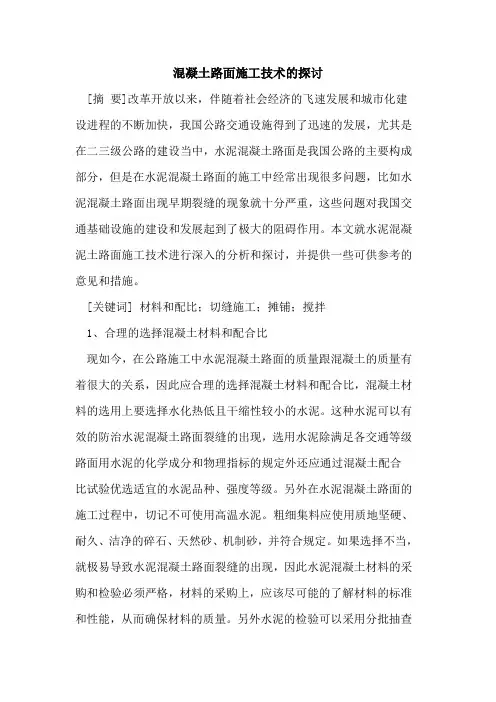 混凝土路面施工技术的探讨

[摘 要]改革开放以来，伴随着社会经济的飞速发展和城市化建设进程的不断加快，我国公路交通设施得到了迅速的发展，尤其是在二三级公路的建设当中，水泥混凝土路面是我国公路的主要构成部分，但是在水泥混凝土路面的施工中经常出现很多问题，比如水泥混凝土路面出现早期裂缝的现象就十分严重，这些问题对我国交通基础设施的建设和发展起到了极大的阻碍作用。本文就水泥混凝泥土路面施工技术进行深入的分析和探讨，并提供一些可供参考的意见和措施。

[关键词] 材料和配比；切缝施工；摊铺；搅拌

1、合理的选择混凝土材料和配合比

现如今，在公路施工中水泥混凝土路面的质量跟混凝土的质量有着很大的关系，因此应合理的选择混凝土材料和配合比，混凝土材料的选用上要选择水化热低且干缩性较小的水泥。这种水泥可以有效的防治水泥混凝土路面裂缝的出现，选用水泥除满足各交通等级路面用水泥的化学成分和物理指标的规定外还应通过混凝土配合比试验优选适宜的水泥品种、强度等级。另外在水泥混凝土路面的施工过程中，切记不可使用高温水泥。粗细集料应使用质地坚硬、耐久、洁净的碎石、天然砂、机制砂，并符合规定。如果选择不当，就极易导致水泥混凝土路面裂缝的出现，因此水泥混凝土材料的采购和检验必须严格，材料的采购上，应该尽可能的了解材料的标准和性能，从而确保材料的质量。另外水泥的检验可以采用分批抽查